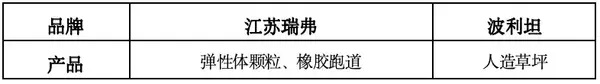 | 品牌 | 江苏瑞弗 | 波利坦 |
|---|---|---|
| 产品 | 弹性体颗粒、橡胶跑道 | 人造草坪 |